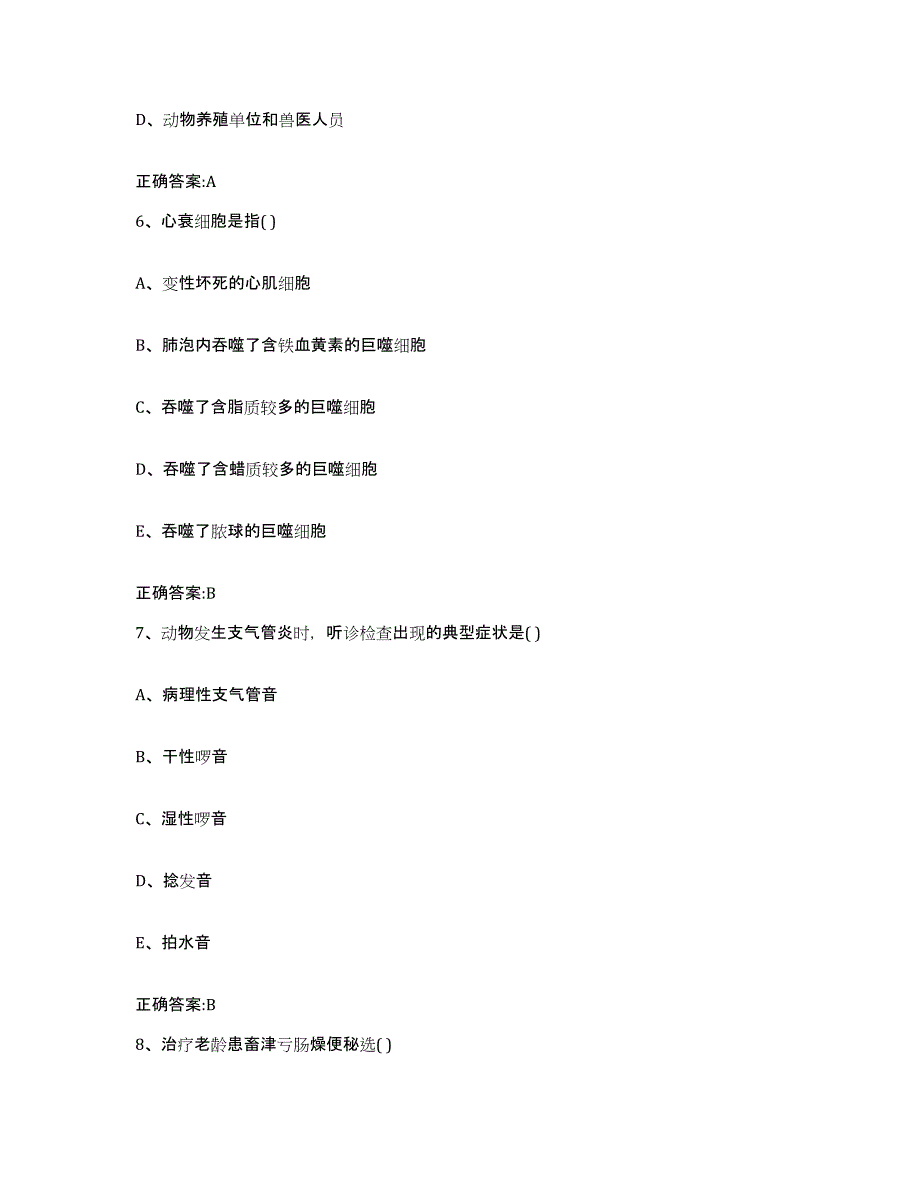 D、动物养殖单位和兽医人员

正确答案:A

6、心衰细胞是指( )

A、变性坏死的心肌细胞

B、肺泡内吞噬了含铁血黄素的巨噬细胞

C、吞噬了含脂质较多的巨噬细胞

D、吞噬了含蜡质较多的巨噬细胞

E、吞噬了脓球的巨噬细胞

正确答案:B

7、动物发生支气管炎时，听诊检查出现的典型症状是( )

A、病理性支气管音

B、干性啰音

C、湿性啰音

D、捻发音

E、拍水音

正确答案:B

8、治疗老龄患畜津亏肠燥便秘选( )